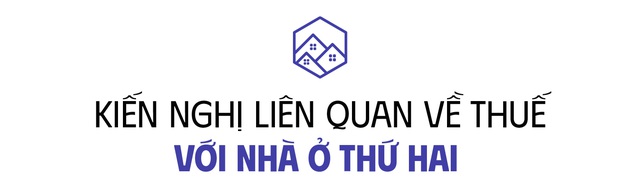 KIẾN NGHỊ LIÊN QUAN VỀ THUẾ
VỚI NHÀ Ở THỨ HAI